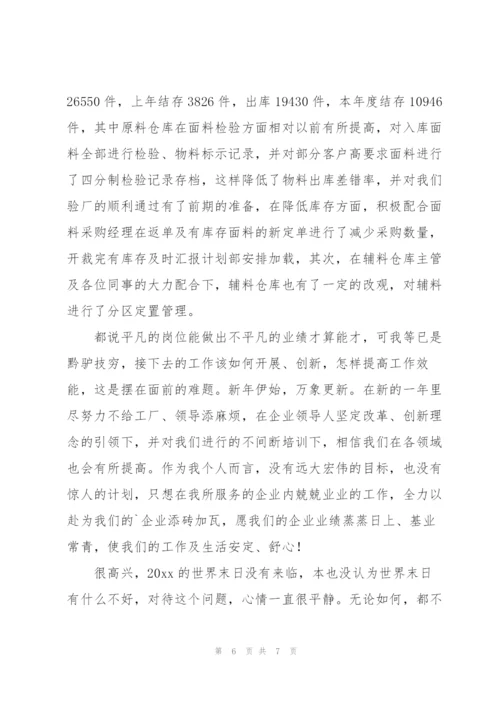 26550 件，上年结存 3826 件，出库 19430 件，本年度结存 10946 件，其中原料仓库在面料检验方面相对以前有所提高，对入库面料全部进行检验、物料标示记录，并对部分客户高要求面料进行了四分制检验记录存档，这样降低了物料出库差错率，并对我们验厂的顺利通过有了前期的准备，在降低库存方面，积极配合面料采购经理在返单及有库存面料的新定单进行了减少采购数量，开裁完有库存及时汇报计划部安排加载，其次，在辅料仓库主管及各位同事的大力配合下，辅料仓库也有了一定的改观，对辅料进行了分区定置管理。

都说平凡的岗位能做出不平凡的业绩才算能才，可我等已是黔驴技穷，接下去的工作该如何开展、创新，怎样提高工作效能，这是摆在面前的难题。新年伊始，万象更新。在新的一年里尽努力不给工厂、领导添麻烦，在企业领导人坚定改革、创新理念的引领下，并对我们进行的不间断培训下，相信我们在各领域也会有所提高。作为我个人而言，没有远大宏伟的目标，也没有惊人的计划，只想在我所服务的企业内兢兢业业的工作，全力以赴为我们的`企业添砖加瓦，愿我们的企业业绩蒸蒸日上、基业常青，使我们的工作及生活安定、舒心！

很高兴，20xx 的世界末日没有来临，本也没认为世界末日有什么不好，对待这个问题，心情一直很平静。无论如何，都不

第 6 页 共 7 页